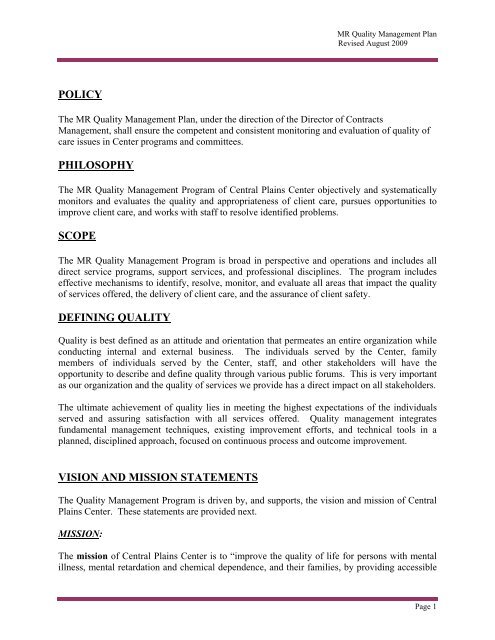 MR Quality Management Plan
Revised August 2009

POLICY

The MR Quality Management Plan, under the direction of the Director of Contracts Management, shall ensure the competent and consistent monitoring and evaluation of quality of care issues in Center programs and committees.

PHILOSOPHY

The MR Quality Management Program of Central Plains Center objectively and systematically monitors and evaluates the quality and appropriateness of client care, pursues opportunities to improve client care, and works with staff to resolve identified problems.

SCOPE

The MR Quality Management Program is broad in perspective and operations and includes all direct service programs, support services, and professional disciplines. The program includes effective mechanisms to identify, resolve, monitor, and evaluate all areas that impact the quality of services offered, the delivery of client care, and the assurance of client safety.

DEFINING QUALITY

Quality is best defined as an attitude and orientation that permeates an entire organization while conducting internal and external business. The individuals served by the Center, family members of individuals served by the Center, staff, and other stakeholders will have the opportunity to describe and define quality through various public forums. This is very important as our organization and the quality of services we provide has a direct impact on all stakeholders.

The ultimate achievement of quality lies in meeting the highest expectations of the individuals served and assuring satisfaction with all services offered. Quality management integrates fundamental management techniques, existing improvement efforts, and technical tools in a planned, disciplined approach, focused on continuous process and outcome improvement.

VISION AND MISSION STATEMENTS

The Quality Management Program is driven by, and supports, the vision and mission of Central Plains Center. These statements are provided next.

MISSION:

The mission of Central Plains Center is to “improve the quality of life for persons with mental illness, mental retardation and chemical dependence, and their families, by providing accessible

Page 1